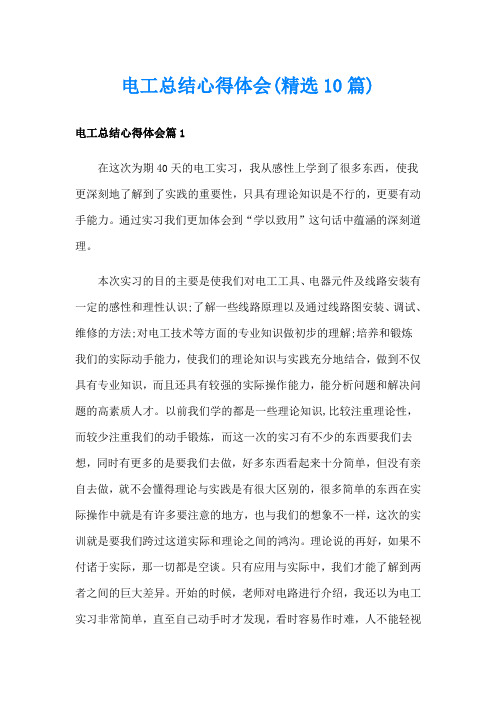 电工总结心得体会(精选10篇)

电工总结心得体会篇1

在这次为期40天的电工实习，我从感性上学到了很多东西，使我更深刻地了解到了实践的重要性，只具有理论知识是不行的，更要有动手能力。通过实习我们更加体会到“学以致用”这句话中蕴涵的深刻道理。

本次实习的目的主要是使我们对电工工具、电器元件及线路安装有一定的感性和理性认识;了解一些线路原理以及通过线路图安装、调试、维修的方法;对电工技术等方面的专业知识做初步的理解;培养和锻炼我们的实际动手能力，使我们的理论知识与实践充分地结合，做到不仅具有专业知识，而且还具有较强的实际操作能力，能分析问题和解决问题的高素质人才。以前我们学的都是一些理论知识,比较注重理论性，而较少注重我们的动手锻炼，而这一次的实习有不少的东西要我们去想，同时有更多的是要我们去做，好多东西看起来十分简单，但没有亲自去做，就不会懂得理论与实践是有很大区别的，很多简单的东西在实际操作中就是有许多要注意的地方，也与我们的想象不一样，这次的实训就是要我们跨过这道实际和理论之间的鸿沟。理论说的再好，如果不付诸于实际，那一切都是空谈。只有应用与实际中，我们才能了解到两者之间的巨大差异。开始的时候，老师对电路进行介绍，我还以为电工实习非常简单，直至自己动手时才发现，看时容易作时难，人不能轻视